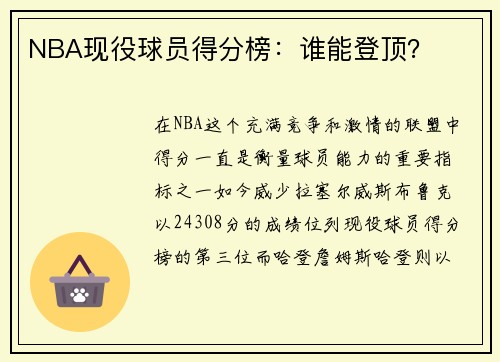 NBA现役球员得分榜：谁能登顶?

在NBA这个充满竞争和激情的联盟中得分一直是衡量球员能力的重要指标之一如今威少拉塞尔威斯布鲁克以24308分的成绩位列现役球员得分榜的第三位而哈登詹姆斯哈登则以